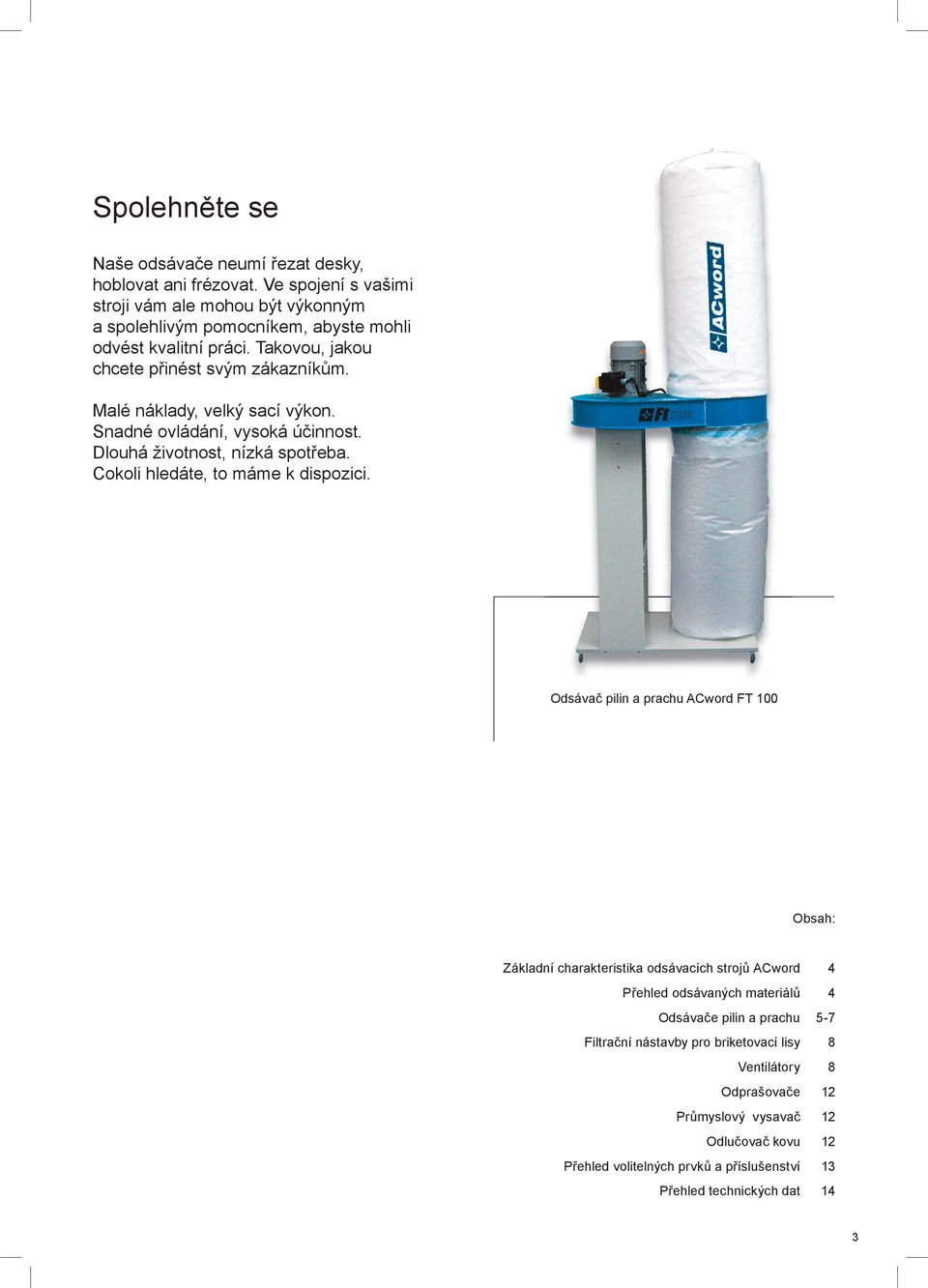 Spolehněte se

Naše odsávače neumí řezat desky, hoblovat ani frézovat. Ve spojení s vašimi stroji vám ale mohou být výkonným a spolehlivým pomocníkem, abyste mohli odvést kvalitní práci. Takovou, jakou chcete přinést svým zákazníkům.

Malé náklady, velký sací výkon.
Snadné ovládání, vysoká účinnost.
Dlouhá životnost, nízká spotřeba.
Cokoli hledáte, to máme k dispozici.

ACword

Ft

Odsávač pilin a prachu ACword FT 100

Obsah:

| | |
|---|---|
| Základní charakteristika odsávacích strojů ACword | 4 |
| Přehled odsávaných materiálů | 4 |
| Odsávače pilin a prachu | 5-7 |
| Filtrační nástavby pro briketovací lisy | 8 |
| Ventilátory | 8 |
| Odprašovače | 12 |
| Průmyslový vysavač | 12 |
| Odlučovač kovu | 12 |
| Přehled volitelných prvků a příslušenství | 13 |
| Přehled technických dat | 14 |

3